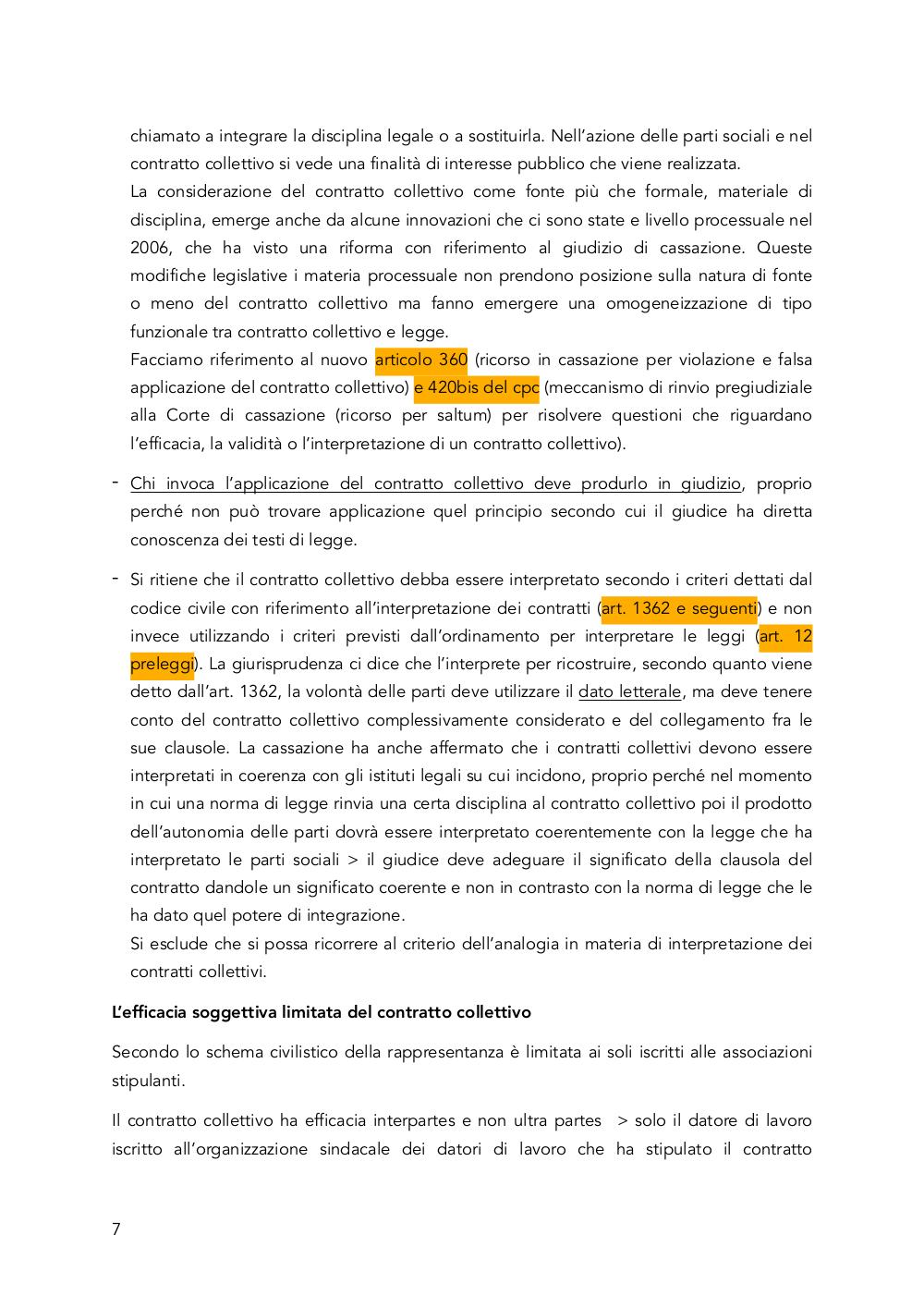 chiamato a integrare la disciplina legale o a sostituirla. Nell'azione delle parti sociali e nel contratto collettivo si vede una finalità di interesse pubblico che viene realizzata.

La considerazione del contratto collettivo come fonte più che formale, materiale di disciplina, emerge anche da alcune innovazioni che ci sono state e livello processuale nel 2006, che ha visto una riforma con riferimento al giudizio di cassazione. Queste modifiche legislative i materia processuale non prendono posizione sulla natura di fonte o meno del contratto collettivo ma fanno emergere una omogeneizzazione di tipo funzionale tra contratto collettivo e legge.

Facciamo riferimento al nuovo articolo 360 (ricorso in cassazione per violazione e falsa applicazione del contratto collettivo) e 420bis del cpc (meccanismo di rinvio pregiudiziale alla Corte di cassazione (ricorso per saltum) per risolvere questioni che riguardano l'efficacia, la validità o l'interpretazione di un contratto collettivo).

- Chi invoca l'applicazione del contratto collettivo deve produrlo in giudizio, proprio perché non può trovare applicazione quel principio secondo cui il giudice ha diretta conoscenza dei testi di legge.

- Si ritiene che il contratto collettivo debba essere interpretato secondo i criteri dettati dal codice civile con riferimento all'interpretazione dei contratti (art. 1362 e seguenti) e non invece utilizzando i criteri previsti dall'ordinamento per interpretare le leggi (art. 12 preleggi). La giurisprudenza ci dice che l'interprete per ricostruire, secondo quanto viene detto dall'art. 1362, la volontà delle parti deve utilizzare il dato letterale, ma deve tenere conto del contratto collettivo complessivamente considerato e del collegamento fra le sue clausole. La cassazione ha anche affermato che i contratti collettivi devono essere interpretati in coerenza con gli istituti legali su cui incidono, proprio perché nel momento in cui una norma di legge rinvia una certa disciplina al contratto collettivo poi il prodotto dell'autonomia delle parti dovrà essere interpretato coerentemente con la legge che ha interpretato le parti sociali > il giudice deve adeguare il significato della clausola del contratto dandole un significato coerente e non in contrasto con la norma di legge che le ha dato quel potere di integrazione.

Si esclude che si possa ricorrere al criterio dell'analogia in materia di interpretazione dei contratti collettivi.

L'efficacia soggettiva limitata del contratto collettivo

Secondo lo schema civilistico della rappresentanza è limitata ai soli iscritti alle associazioni stipulanti.

Il contratto collettivo ha efficacia interpartes e non ultra partes > solo il datore di lavoro iscritto all'organizzazione sindacale dei datori di lavoro che ha stipulato il contratto

7